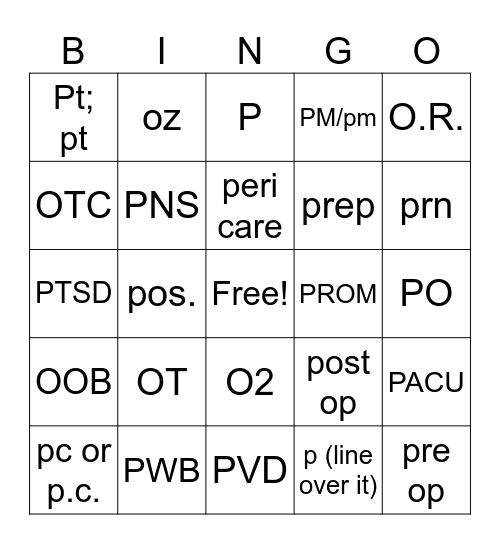 | B | I | N | G | O |
|---|---|---|---|---|
| Pt; pt | oz | P | PM/pm | O.R. |
| OTC | PNS | peri care | prep | prn |
| PTSD | pos. | Free! | PROM | PO |
| OOB | OT | O2 | post op | PACU |
| pc or p.c. | PWB | PVD | p (line over it) | pre op |